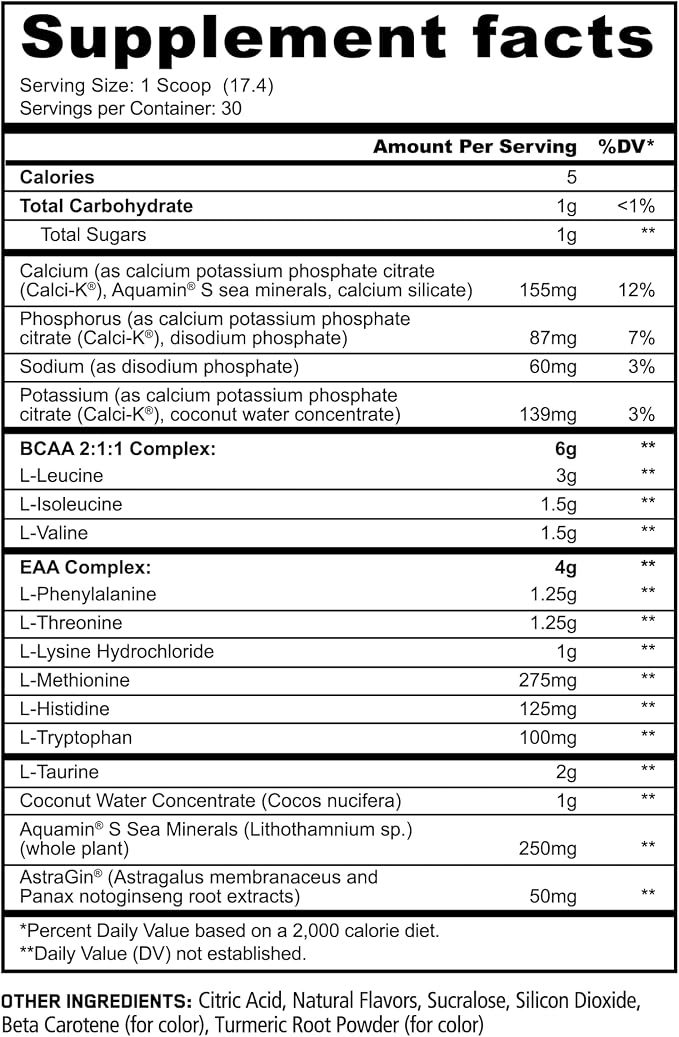 Supplement facts
Serving Size: 1 Scoop (17.4)
Servings per Container: 30

| | Amount Per Serving | %DV* |
|---|---|---|
| Calories | 5 | |
| Total Carbohydrate | 1g | <1% |
| Total Sugars | 1g | ** |
| Calcium (as calcium potassium phosphate citrate (Calci-K®), Aquamin® S sea minerals, calcium silicate) | 155mg | 12% |
| Phosphorus (as calcium potassium phosphate citrate (Calci-K®), disodium phosphate) | 87mg | 7% |
| Sodium (as disodium phosphate) | 60mg | 3% |
| Potassium (as calcium potassium phosphate citrate (Calci-K®), coconut water concentrate) | 139mg | 3% |
| BCAA 2:1:1 Complex: | 6g | ** |
| L-Leucine | 3g | ** |
| L-Isoleucine | 1.5g | ** |
| L-Valine | 1.5g | ** |
| EAA Complex: | 4g | ** |
| L-Phenylalanine | 1.25g | ** |
| L-Threonine | 1.25g | ** |
| L-Lysine Hydrochloride | 1g | ** |
| L-Methionine | 275mg | ** |
| L-Histidine | 125mg | ** |
| L-Tryptophan | 100mg | ** |
| L-Taurine | 2g | ** |
| Coconut Water Concentrate (Cocos nucifera) | 1g | ** |
| Aquamin® S Sea Minerals (Lithothamnium sp.) (whole plant) | 250mg | ** |
| AstraGin® (Astragalus membranaceus and Panax notoginseng root extracts) | 50mg | ** |

*Percent Daily Value based on a 2,000 calorie diet.
**Daily Value (DV) not established.

OTHER INGREDIENTS: Citric Acid, Natural Flavors, Sucralose, Silicon Dioxide, Beta Carotene (for color), Turmeric Root Powder (for color)